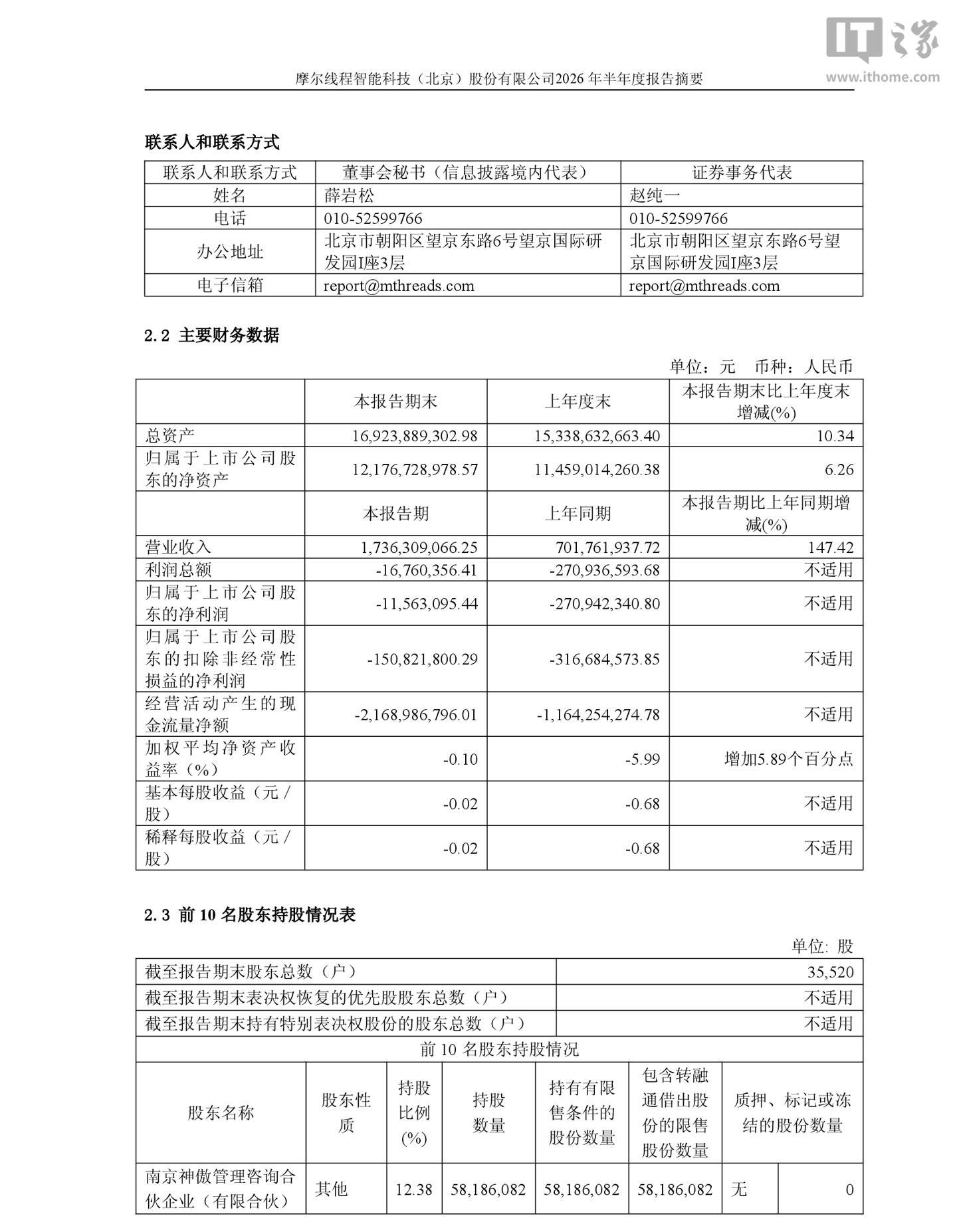 IT之家
www.ithome.com

摩尔线程智能科技（北京）股份有限公司2026 年半年度报告摘要

联系人和联系方式

| 联系人和联系方式 | 董事会秘书（信息披露境内代表） | 证券事务代表 |
|---|---|---|
| 姓名 | 薛岩松 | 赵纯一 |
| 电话 | 010-52599766 | 010-52599766 |
| 办公地址 | 北京市朝阳区望京东路6号望京国际研发园I座3层 | 北京市朝阳区望京东路6号望京国际研发园I座3层 |
| 电子信箱 | report@mthreads.com | report@mthreads.com |

2.2 主要财务数据

单位：元　币种：人民币

|  | 本报告期末 | 上年度末 | 本报告期末比上年度末增减(%) |
|---|---|---|---|
| 总资产 | 16,923,889,302.98 | 15,338,632,663.40 | 10.34 |
| 归属于上市公司股东的净资产 | 12,176,728,978.57 | 11,459,014,260.38 | 6.26 |
|  | 本报告期 | 上年同期 | 本报告期比上年同期增减(%) |
| 营业收入 | 1,736,309,066.25 | 701,761,937.72 | 147.42 |
| 利润总额 | -16,760,356.41 | -270,936,593.68 | 不适用 |
| 归属于上市公司股东的净利润 | -11,563,095.44 | -270,942,340.80 | 不适用 |
| 归属于上市公司股东的扣除非经常性损益的净利润 | -150,821,800.29 | -316,684,573.85 | 不适用 |
| 经营活动产生的现金流量净额 | -2,168,986,796.01 | -1,164,254,274.78 | 不适用 |
| 加权平均净资产收益率（%） | -0.10 | -5.99 | 增加5.89个百分点 |
| 基本每股收益（元／股） | -0.02 | -0.68 | 不适用 |
| 稀释每股收益（元／股） | -0.02 | -0.68 | 不适用 |

2.3 前 10 名股东持股情况表

单位: 股

| 截至报告期末股东总数（户） | 35,520 |
|---|---|
| 截至报告期末表决权恢复的优先股股东总数（户） | 不适用 |
| 截至报告期末持有特别表决权股份的股东总数（户） | 不适用 |

前 10 名股东持股情况

| 股东名称 | 股东性质 | 持股比例(%) | 持股数量 | 持有有限售条件的股份数量 | 包含转融通借出股份的限售股份数量 | 质押、标记或冻结的股份数量 | |
|---|---|---|---|---|---|---|---|
| 南京神傲管理咨询合伙企业（有限合伙） | 其他 | 12.38 | 58,186,082 | 58,186,082 | 58,186,082 | 无 | 0 |